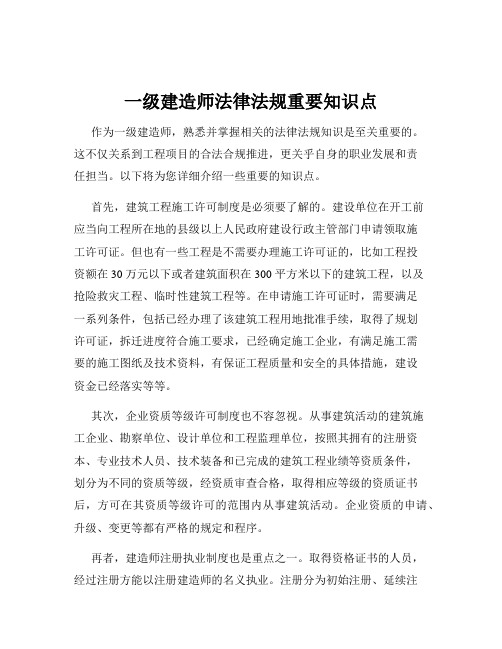 一级建造师法律法规重要知识点

作为一级建造师，熟悉并掌握相关的法律法规知识是至关重要的。这不仅关系到工程项目的合法合规推进，更关乎自身的职业发展和责任担当。以下将为您详细介绍一些重要的知识点。

首先，建筑工程施工许可制度是必须要了解的。建设单位在开工前应当向工程所在地的县级以上人民政府建设行政主管部门申请领取施工许可证。但也有一些工程是不需要办理施工许可证的，比如工程投资额在 30 万元以下或者建筑面积在 300 平方米以下的建筑工程，以及抢险救灾工程、临时性建筑工程等。在申请施工许可证时，需要满足一系列条件，包括已经办理了该建筑工程用地批准手续，取得了规划许可证，拆迁进度符合施工要求，已经确定施工企业，有满足施工需要的施工图纸及技术资料，有保证工程质量和安全的具体措施，建设资金已经落实等等。

其次，企业资质等级许可制度也不容忽视。从事建筑活动的建筑施工企业、勘察单位、设计单位和工程监理单位，按照其拥有的注册资本、专业技术人员、技术装备和已完成的建筑工程业绩等资质条件，划分为不同的资质等级，经资质审查合格，取得相应等级的资质证书后，方可在其资质等级许可的范围内从事建筑活动。企业资质的申请、升级、变更等都有严格的规定和程序。

再者，建造师注册执业制度也是重点之一。取得资格证书的人员，经过注册方能以注册建造师的名义执业。注册分为初始注册、延续注